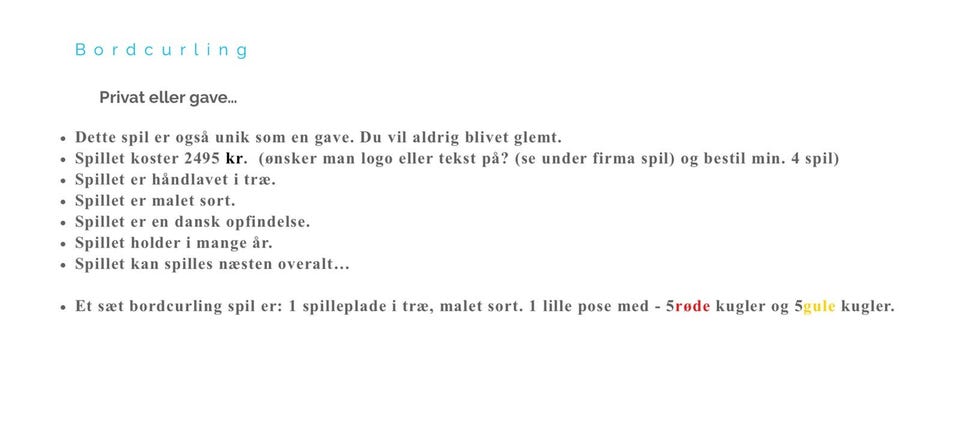 Bordcurling

Privat eller gave...

- Dette spil er også unik som en gave. Du vil aldrig blivet glemt.
- Spillet koster 2495 kr. (ønsker man logo eller tekst på? (se under firma spil) og bestil min. 4 spil)
- Spillet er håndlavet i træ.
- Spillet er malet sort.
- Spillet er en dansk opfindelse.
- Spillet holder i mange år.
- Spillet kan spilles næsten overalt...

- Et sæt bordcurling spil er: 1 spilleplade i træ, malet sort. 1 lille pose med - 5røde kugler og 5gule kugler.